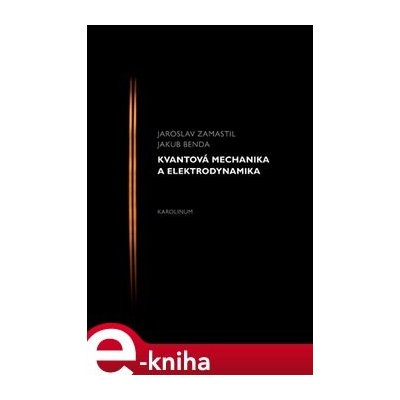 JAROSLAV ZAMASTIL
JAKUB BENDA

KVANTOVÁ MECHANIKA A ELEKTRODYNAMIKA

KAROLINUM

e-kniha